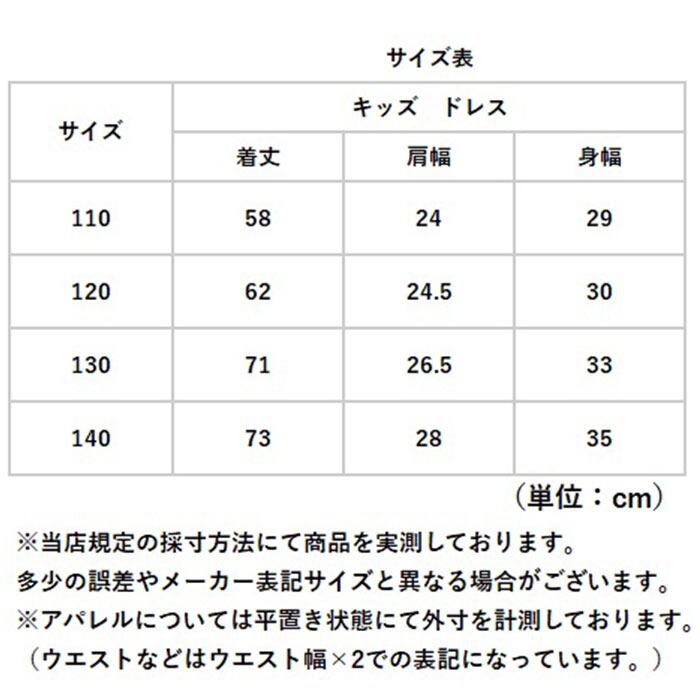 サイズ表

| サイズ | キッズ　ドレス | | |
|---|---|---|---|
| | 着丈 | 肩幅 | 身幅 |
| 110 | 58 | 24 | 29 |
| 120 | 62 | 24.5 | 30 |
| 130 | 71 | 26.5 | 33 |
| 140 | 73 | 28 | 35 |

（単位：cm）

※当店規定の採寸方法にて商品を実測しております。
多少の誤差やメーカー表記サイズと異なる場合がございます。
※アパレルについては平置き状態にて外寸を計測しております。
（ウエストなどはウエスト幅×2での表記になっています。）